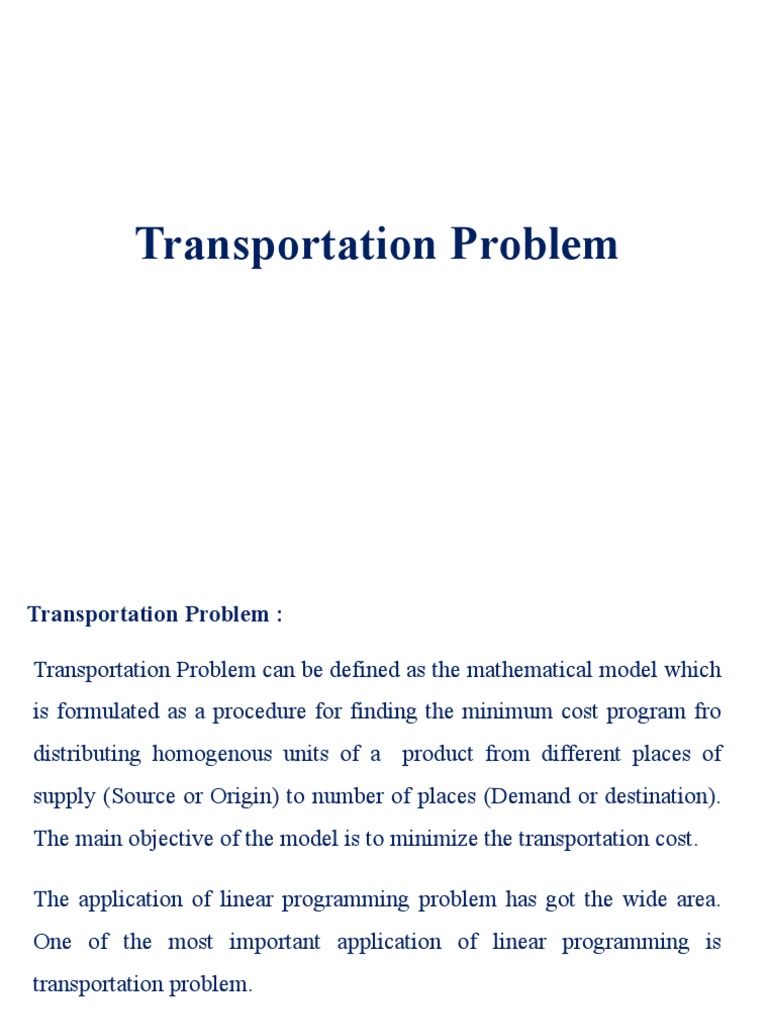 Transportation Problem

Transportation Problem :

Transportation Problem can be defined as the mathematical model which is formulated as a procedure for finding the minimum cost program fro distributing homogenous units of a product from different places of supply (Source or Origin) to number of places (Demand or destination). The main objective of the model is to minimize the transportation cost.

The application of linear programming problem has got the wide area. One of the most important application of linear programming is transportation problem.